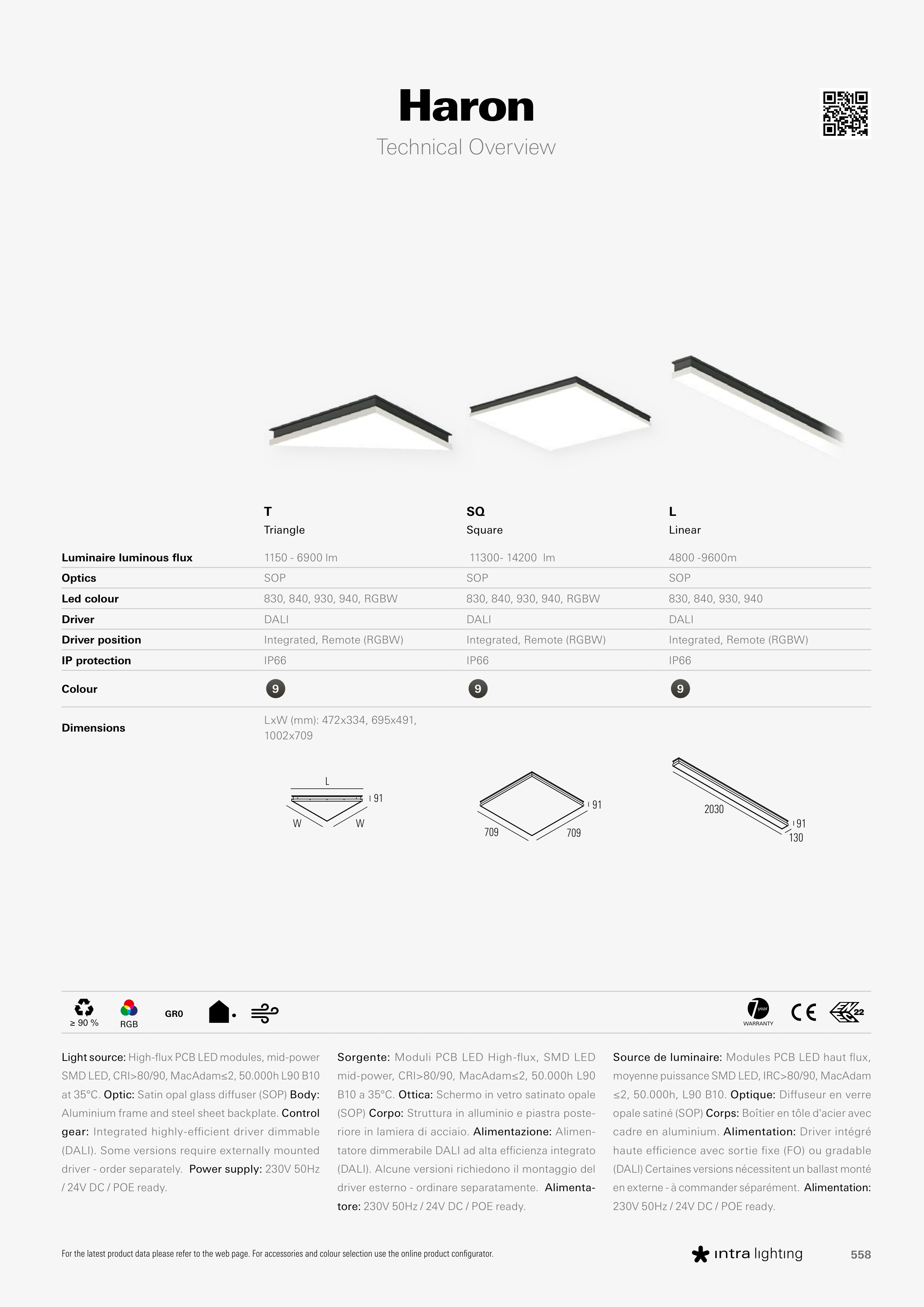 Haron

Technical Overview

| | T Triangle | SQ Square | L Linear |
|---|---|---|---|
| Luminaire luminous flux | 1150 - 6900 lm | 11300- 14200 lm | 4800 -9600m |
| Optics | SOP | SOP | SOP |
| Led colour | 830, 840, 930, 940, RGBW | 830, 840, 930, 940, RGBW | 830, 840, 930, 940 |
| Driver | DALI | DALI | DALI |
| Driver position | Integrated, Remote (RGBW) | Integrated, Remote (RGBW) | Integrated, Remote (RGBW) |
| IP protection | IP66 | IP66 | IP66 |
| Colour | 9 | 9 | 9 |
| Dimensions | LxW (mm): 472x334, 695x491, 1002x709 | | |

L
91
W
W

91
709
709

2030
91
130

≥ 90 %
RGB
GR0

7 year WARRANTY
CE
22

Light source: High-flux PCB LED modules, mid-power SMD LED, CRI>80/90, MacAdam≤2, 50.000h L90 B10 at 35°C. Optic: Satin opal glass diffuser (SOP) Body: Aluminium frame and steel sheet backplate. Control gear: Integrated highly-efficient driver dimmable (DALI). Some versions require externally mounted driver - order separately. Power supply: 230V 50Hz / 24V DC / POE ready.

Sorgente: Moduli PCB LED High-flux, SMD LED mid-power, CRI>80/90, MacAdam≤2, 50.000h L90 B10 a 35°C. Ottica: Schermo in vetro satinato opale (SOP) Corpo: Struttura in alluminio e piastra posteriore in lamiera di acciaio. Alimentazione: Alimentatore dimmerabile DALI ad alta efficienza integrato (DALI). Alcune versioni richiedono il montaggio del driver esterno - ordinare separatamente. Alimentatore: 230V 50Hz / 24V DC / POE ready.

Source de luminaire: Modules PCB LED haut flux, moyenne puissance SMD LED, IRC>80/90, MacAdam ≤2, 50.000h, L90 B10. Optique: Diffuseur en verre opale satiné (SOP) Corps: Boîtier en tôle d'acier avec cadre en aluminium. Alimentation: Driver intégré haute efficience avec sortie fixe (FO) ou gradable (DALI) Certaines versions nécessitent un ballast monté en externe - à commander séparément. Alimentation: 230V 50Hz / 24V DC / POE ready.

For the latest product data please refer to the web page. For accessories and colour selection use the online product configurator.

intra lighting
558